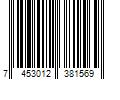 7 453012 381569